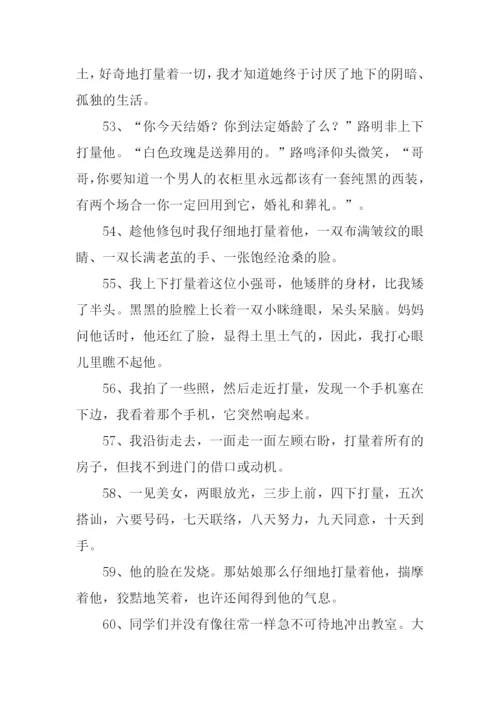 土，好奇地打量着一切，我才知道她终于讨厌了地下的阴暗、孤独的生活。

53、“你今天结婚？你到法定婚龄了么？”路明非上下打量他。“白色玫瑰是送葬用的。”路鸣泽仰头微笑，“哥哥，你要知道一个男人的衣柜里永远都该有一套纯黑的西装，有两个场合一你一定回用到它，婚礼和葬礼。”。

54、趁他修包时我仔细地打量着他，一双布满皱纹的眼睛、一双长满老茧的手、一张饱经沧桑的脸。

55、我上下打量着这位小强哥，他矮胖的身材，比我矮了半头。黑黑的脸膛上长着一双小眯缝眼，呆头呆脑。妈妈问他话时，他还红了脸，显得土里土气的，因此，我打心眼儿里瞧不起他。

56、我拍了一些照，然后走近打量，发现一个手机塞在下边，我看着那个手机，它突然响起来。

57、我沿街走去，一面走一面左顾右盼，打量着所有的房子，但找不到进门的借口或动机。

58、一见美女，两眼放光，三步上前，四下打量，五次搭讪，六要号码，七天联络，八天努力，九天同意，十天到手。

59、他的脸在发烧。那姑娘那么仔细地打量着他，揣摩着他，狡黠地笑着，也许还闻得到他的气息。

60、同学们并没有像往常一样急不可待地冲出教室。大